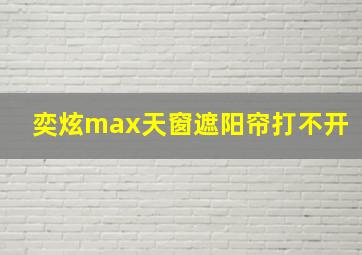 奕炫max天窗遮阳帘打不开